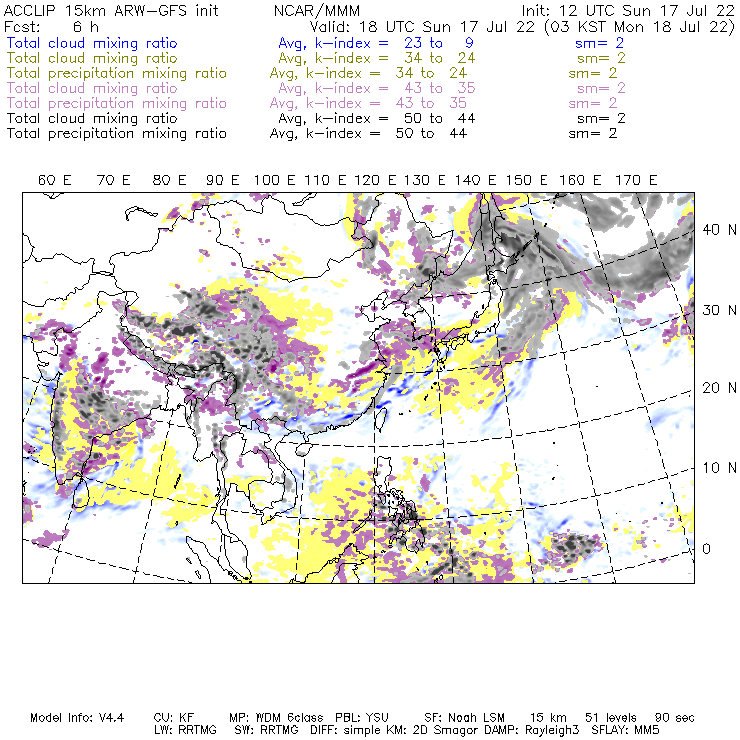 ACCLIP 15km ARW-GFS init NCAR/MMM Init: 12 UTC Sun 17 Jul 22
Fcst: 6 h Valid: 18 UTC Sun 17 Jul 22 (03 KST Mon 18 Jul 22)
Total cloud mixing ratio Avg, k-index = 23 to 9 sm= 2
Total cloud mixing ratio Avg, k-index = 34 to 24 sm= 2
Total precipitation mixing ratio Avg, k-index = 34 to 24 sm= 2
Total cloud mixing ratio Avg, k-index = 43 to 35 sm= 2
Total precipitation mixing ratio Avg, k-index = 43 to 35 sm= 2
Total cloud mixing ratio Avg, k-index = 50 to 44 sm= 2
Total precipitation mixing ratio Avg, k-index = 50 to 44 sm= 2

60 E 70 E 80 E 90 E 100 E 110 E 120 E 130 E 140 E 150 E 160 E 170 E

40 N
30 N
20 N
10 N
0

Model Info: V4.4 CU: KF MP: WDM 6class PBL: YSU SF: Noah LSM 15 km 51 levels 90 sec
LW: RRTMG SW: RRTMG DIFF: simple KM: 2D Smagor DAMP: Rayleigh3 SFLAY: MM5